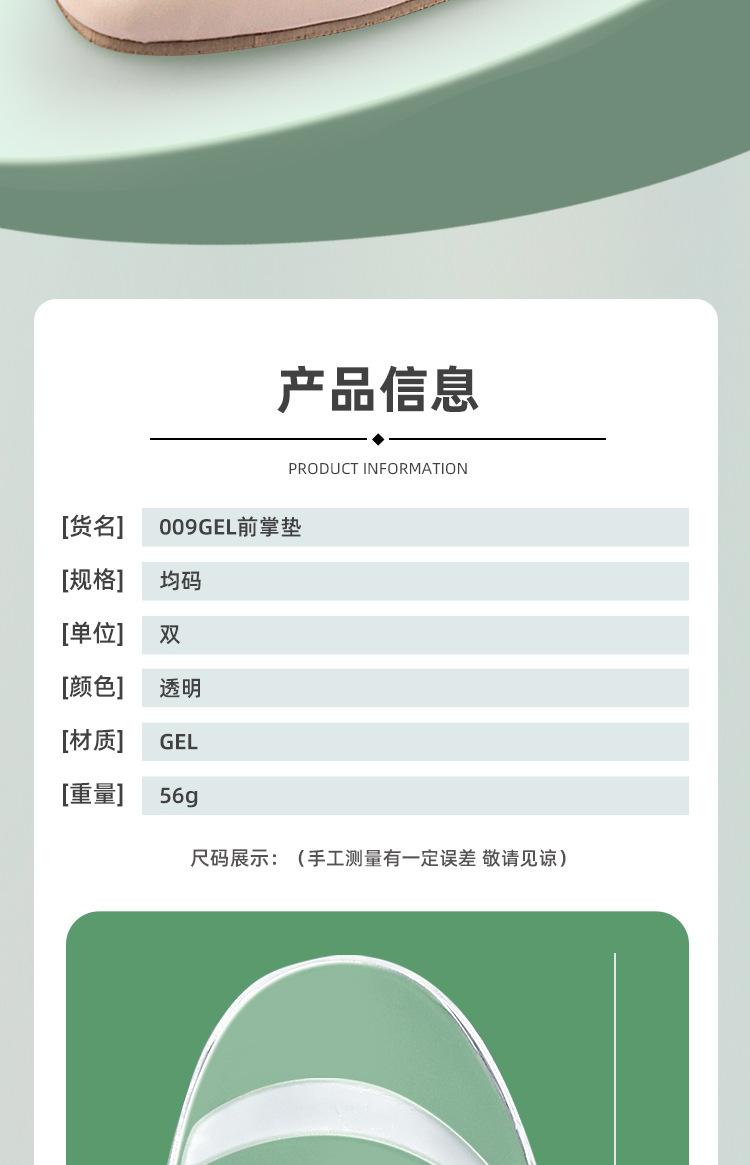 产品信息

PRODUCT INFORMATION

| [货名] | 009GEL前掌垫 |
|---|---|
| [规格] | 均码 |
| [单位] | 双 |
| [颜色] | 透明 |
| [材质] | GEL |
| [重量] | 56g |

尺码展示：（手工测量有一定误差 敬请见谅）